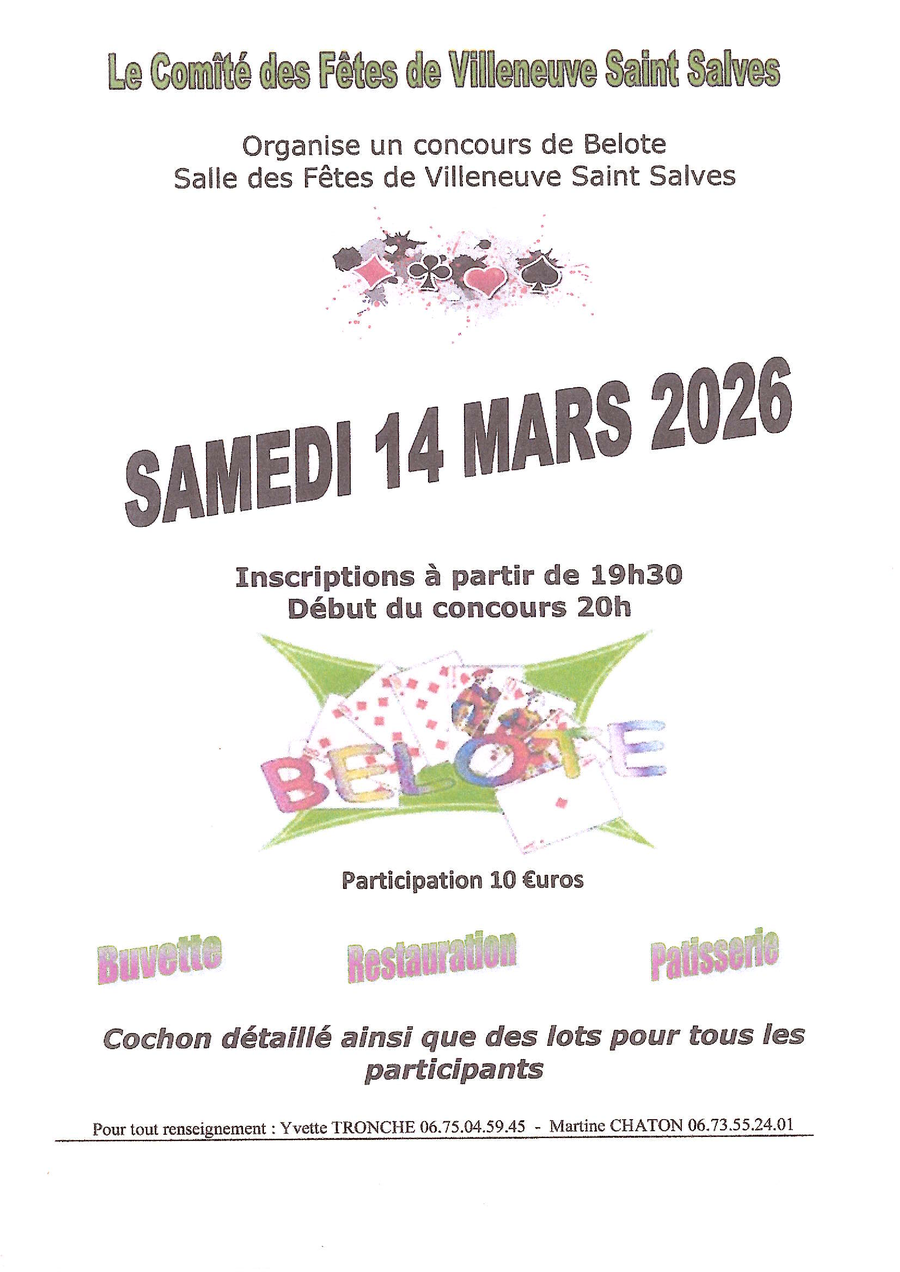 Le Comité des Fêtes de Villeneuve Saint Salves

Organise un concours de Belote
Salle des Fêtes de Villeneuve Saint Salves

SAMEDI 14 MARS 2026

Inscriptions à partir de 19h30
Début du concours 20h

BELOTE

Participation 10 €uros

Buvette Restauration Patisserie

Cochon détaillé ainsi que des lots pour tous les participants

Pour tout renseignement : Yvette TRONCHE 06.75.04.59.45 - Martine CHATON 06.73.55.24.01